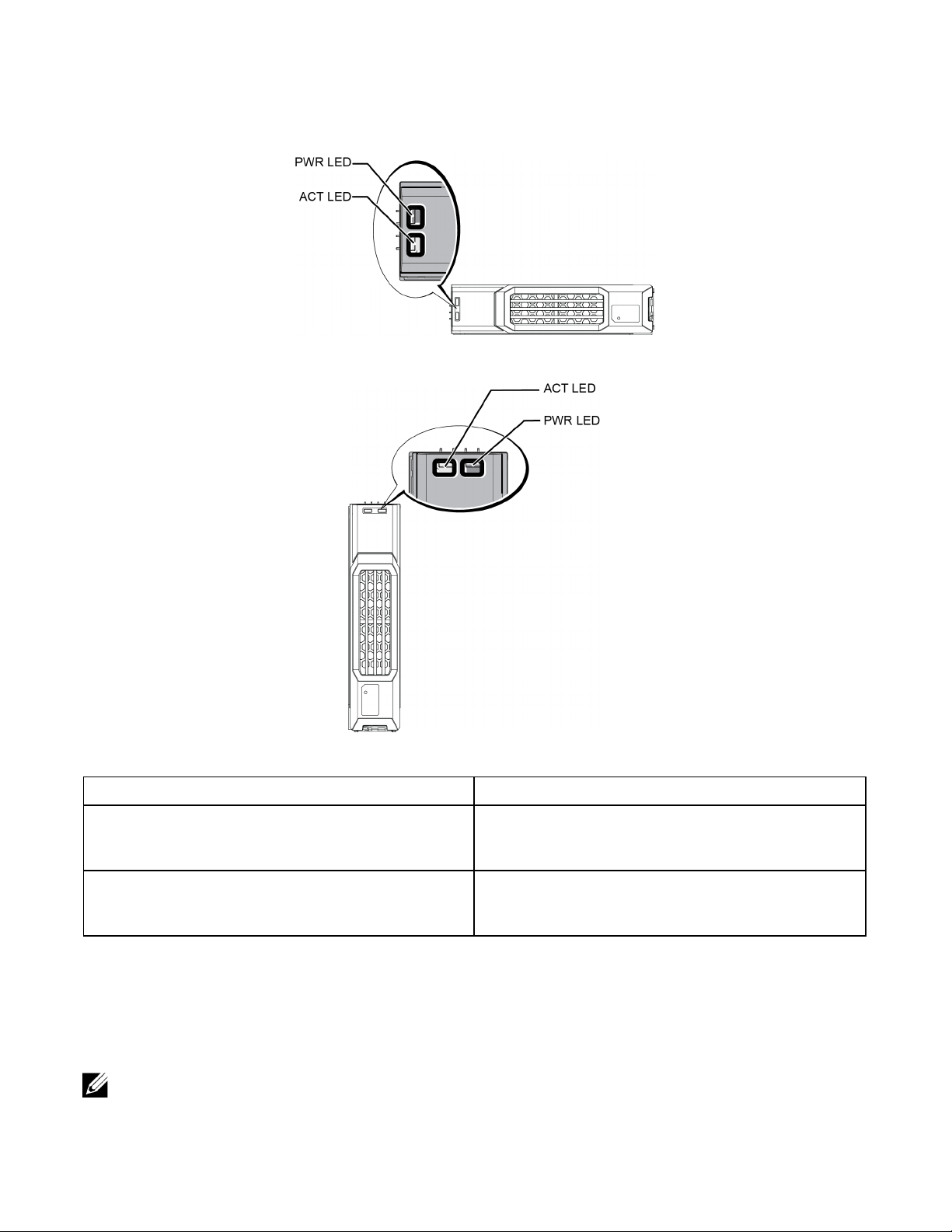 PWR LED
ACT LED

ACT LED
PWR LED